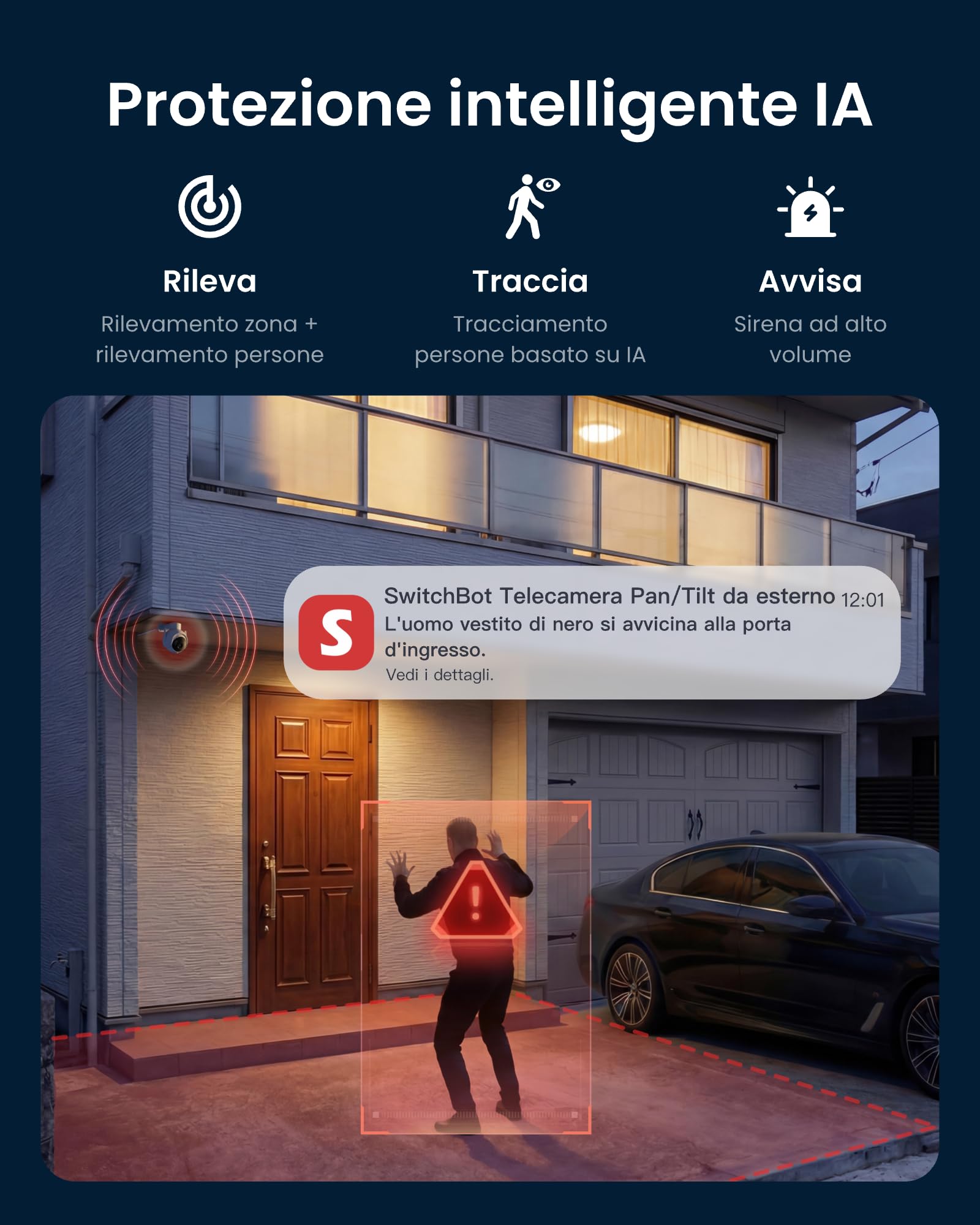 Protezione intelligente IA

Rileva

Rilevamento zona + rilevamento persone

Traccia

Tracciamento persone basato su IA

Avvisa

Sirena ad alto volume

S

SwitchBot Telecamera Pan/Tilt da esterno 12:01

L'uomo vestito di nero si avvicina alla porta d'ingresso.

Vedi i dettagli.